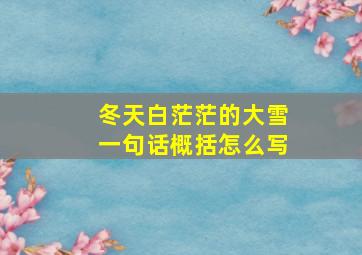 冬天白茫茫的大雪
一句话概括怎么写